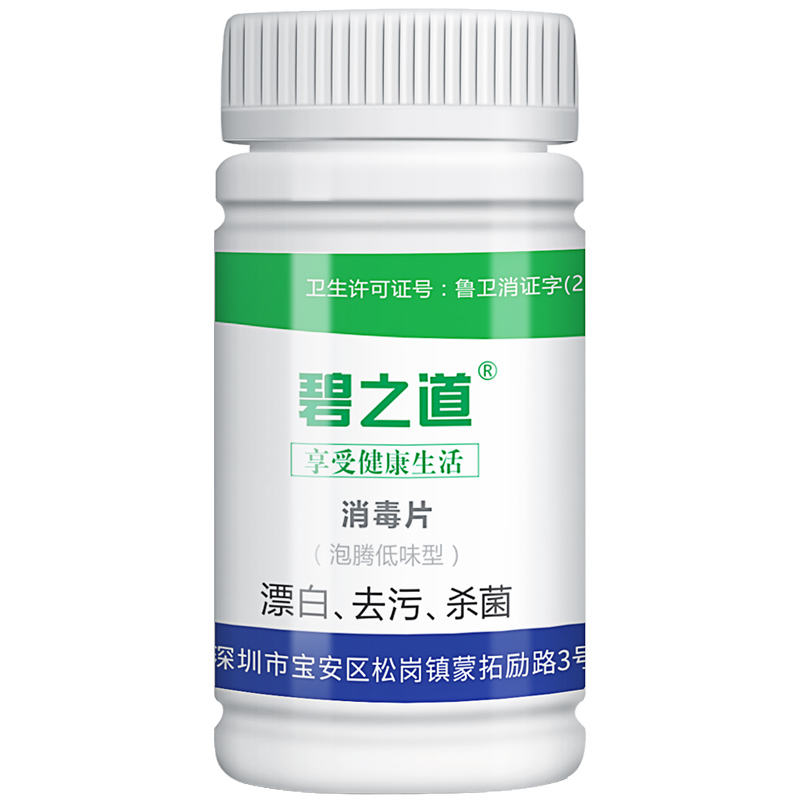 卫生许可证号：鲁卫消证字(2

碧之道®

享受健康生活

消毒片

（泡腾低味型）

漂白、去污、杀菌

深圳市宝安区松岗镇蒙拓励路3号